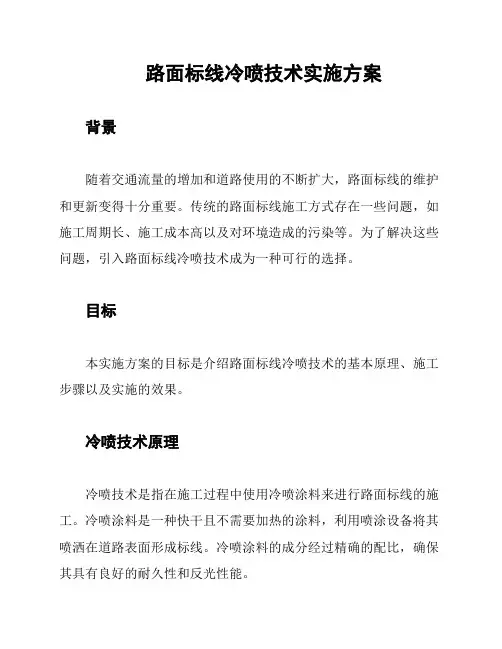 路面标线冷喷技术实施方案

背景

随着交通流量的增加和道路使用的不断扩大，路面标线的维护和更新变得十分重要。传统的路面标线施工方式存在一些问题，如施工周期长、施工成本高以及对环境造成的污染等。为了解决这些问题，引入路面标线冷喷技术成为一种可行的选择。

目标

本实施方案的目标是介绍路面标线冷喷技术的基本原理、施工步骤以及实施的效果。

冷喷技术原理

冷喷技术是指在施工过程中使用冷喷涂料来进行路面标线的施工。冷喷涂料是一种快干且不需要加热的涂料，利用喷涂设备将其喷洒在道路表面形成标线。冷喷涂料的成分经过精确的配比，确保其具有良好的耐久性和反光性能。